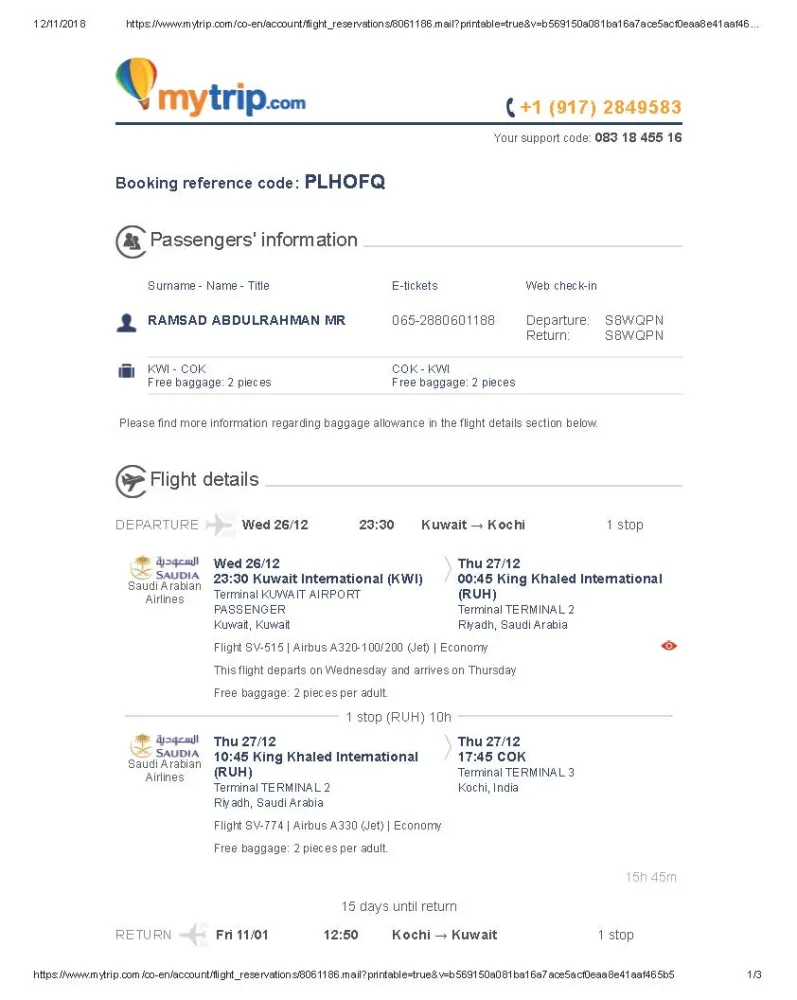 12/11/2018 https://www.mytrip.com/co-en/account/flight_reservations/8061186.mail?printable=true&v=b569150a081ba16a7ace5acf0eaa8e41aaf46...

mytrip.com

+1 (917) 2849583

Your support code: 083 18 455 16

Booking reference code: PLHOFQ

Passengers' information

| Surname - Name - Title | E-tickets | Web check-in |
|---|---|---|
| RAMSAD ABDULRAHMAN MR | 065-2880601188 | Departure: S8WQPN Return: S8WQPN |
| KWI - COK Free baggage: 2 pieces | COK - KWI Free baggage: 2 pieces | |

Please find more information regarding baggage allowance in the flight details section below.

Flight details

DEPARTURE Wed 26/12 23:30 Kuwait → Kochi 1 stop

السعودية SAUDIA Saudi Arabian Airlines

Wed 26/12
23:30 Kuwait International (KWI)
Terminal KUWAIT AIRPORT PASSENGER
Kuwait, Kuwait

Thu 27/12
00:45 King Khaled International (RUH)
Terminal TERMINAL 2
Riyadh, Saudi Arabia

Flight SV-515 | Airbus A320-100/200 (Jet) | Economy

This flight departs on Wednesday and arrives on Thursday

Free baggage: 2 pieces per adult.

1 stop (RUH) 10h

السعودية SAUDIA Saudi Arabian Airlines

Thu 27/12
10:45 King Khaled International (RUH)
Terminal TERMINAL 2
Riyadh, Saudi Arabia

Thu 27/12
17:45 COK
Terminal TERMINAL 3
Kochi, India

Flight SV-774 | Airbus A330 (Jet) | Economy

Free baggage: 2 pieces per adult.

15h 45m

15 days until return

RETURN Fri 11/01 12:50 Kochi → Kuwait 1 stop

https://www.mytrip.com/co-en/account/flight_reservations/8061186.mail?printable=true&v=b569150a081ba16a7ace5acf0eaa8e41aaf465b5 1/3